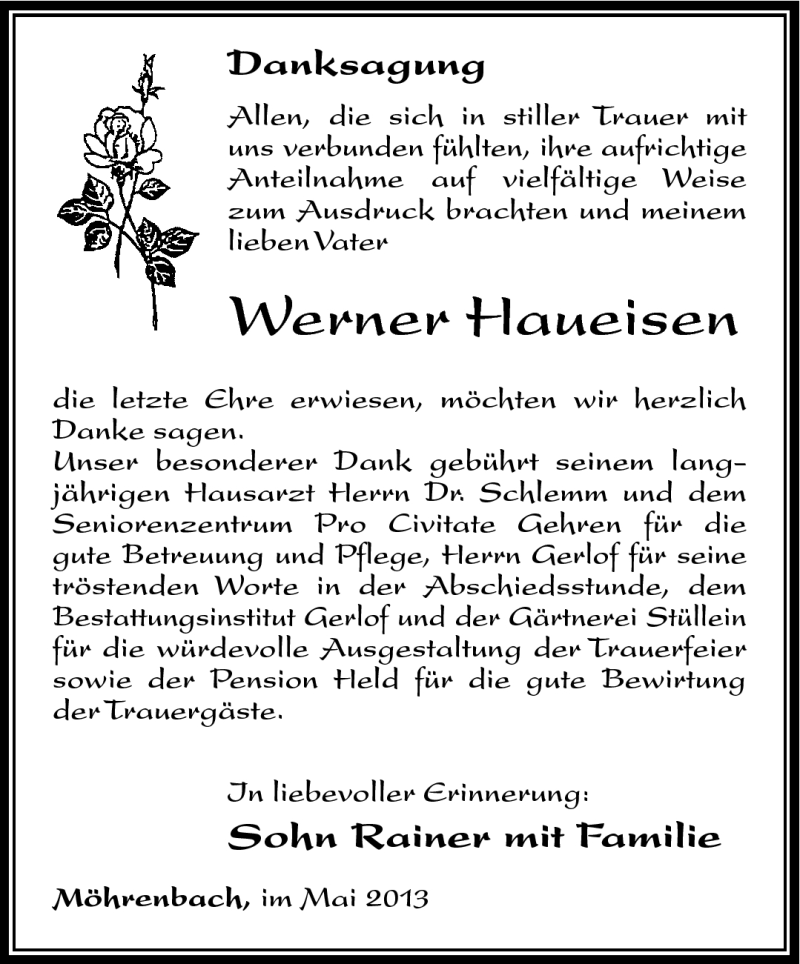 Danksagung

Allen, die sich in stiller Trauer mit uns verbunden fühlten, ihre aufrichtige Anteilnahme auf vielfältige Weise zum Ausdruck brachten und meinem lieben Vater

Werner Haueisen

die letzte Ehre erwiesen, möchten wir herzlich Danke sagen.
Unser besonderer Dank gebührt seinem langjährigen Hausarzt Herrn Dr. Schlemm und dem Seniorenzentrum Pro Civitate Gehren für die gute Betreuung und Pflege, Herrn Gerlof für seine tröstenden Worte in der Abschiedsstunde, dem Bestattungsinstitut Gerlof und der Gärtnerei Stüllein für die würdevolle Ausgestaltung der Trauerfeier sowie der Pension Held für die gute Bewirtung der Trauergäste.

In liebevoller Erinnerung:

Sohn Rainer mit Familie

Möhrenbach, im Mai 2013